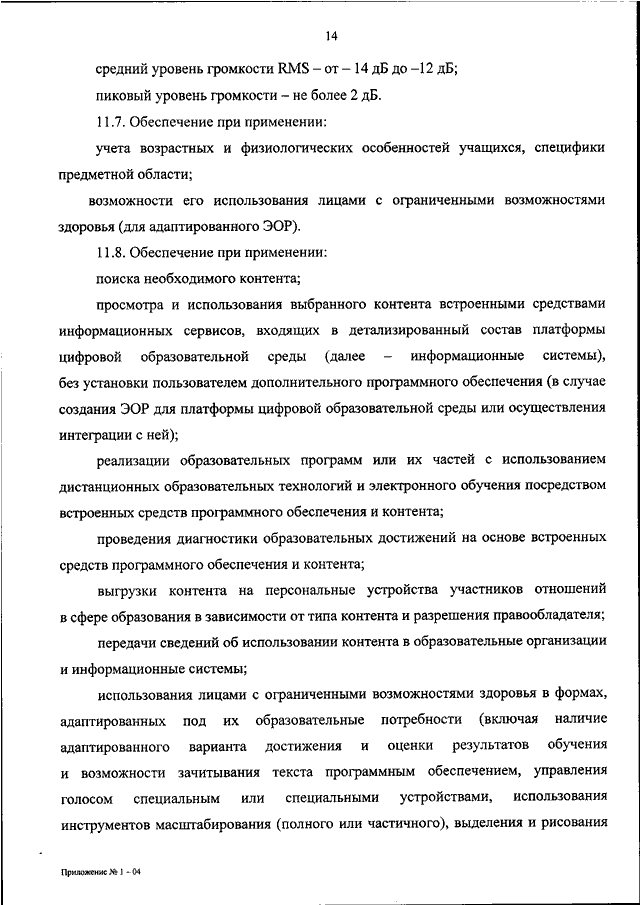 14

средний уровень громкости RMS – от – 14 дБ до –12 дБ;

пиковый уровень громкости – не более 2 дБ.

11.7. Обеспечение при применении:

учета возрастных и физиологических особенностей учащихся, специфики предметной области;

возможности его использования лицами с ограниченными возможностями здоровья (для адаптированного ЭОР).

11.8. Обеспечение при применении:

поиска необходимого контента;

просмотра и использования выбранного контента встроенными средствами информационных сервисов, входящих в детализированный состав платформы цифровой образовательной среды (далее – информационные системы), без установки пользователем дополнительного программного обеспечения (в случае создания ЭОР для платформы цифровой образовательной среды или осуществления интеграции с ней);

реализации образовательных программ или их частей с использованием дистанционных образовательных технологий и электронного обучения посредством встроенных средств программного обеспечения и контента;

проведения диагностики образовательных достижений на основе встроенных средств программного обеспечения и контента;

выгрузки контента на персональные устройства участников отношений в сфере образования в зависимости от типа контента и разрешения правообладателя;

передачи сведений об использовании контента в образовательные организации и информационные системы;

использования лицами с ограниченными возможностями здоровья в формах, адаптированных под их образовательные потребности (включая наличие адаптированного варианта достижения и оценки результатов обучения и возможности зачитывания текста программным обеспечением, управления голосом специальным или специальными устройствами, использования инструментов масштабирования (полного или частичного), выделения и рисования

Приложение № 1 - 04